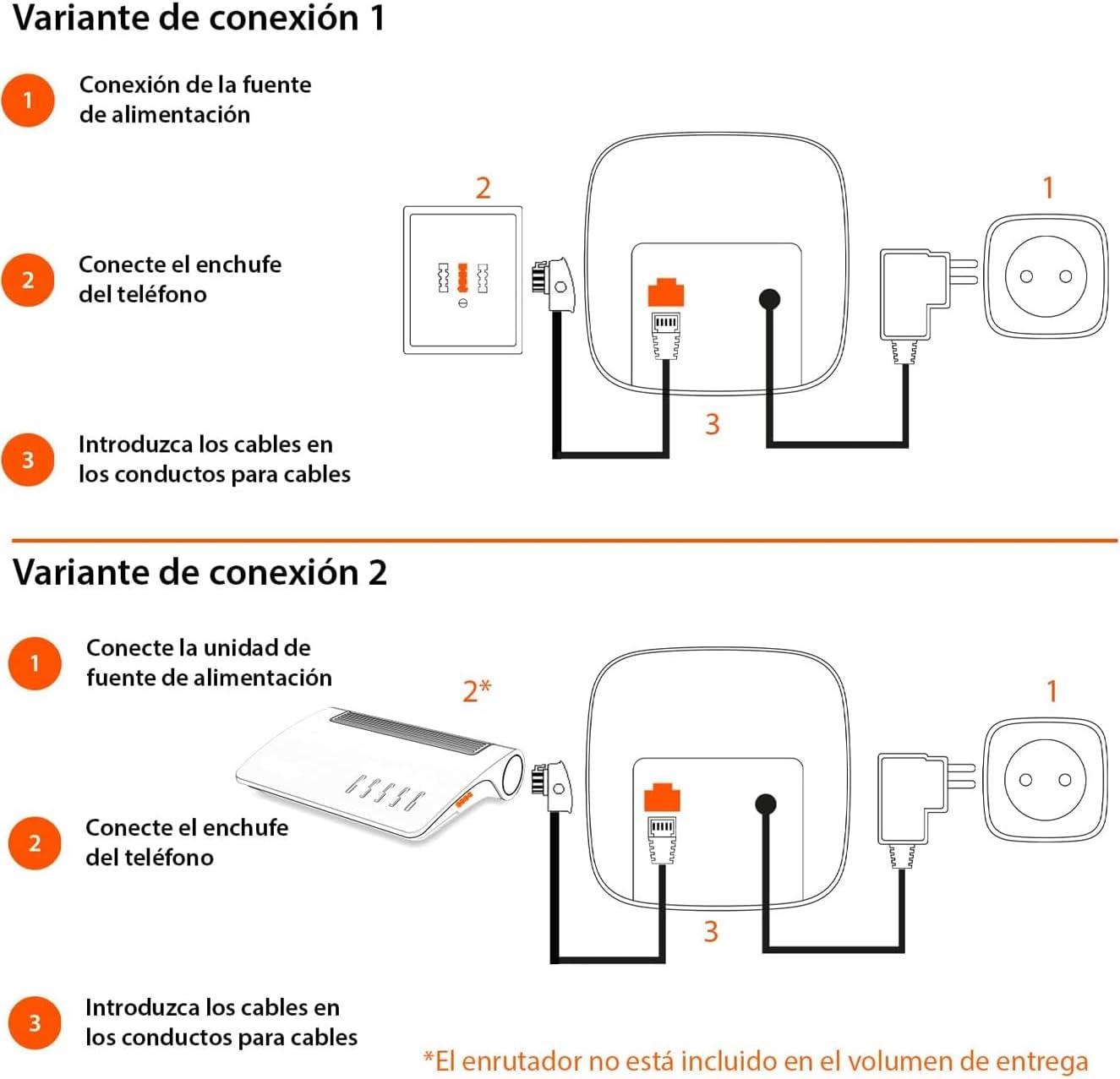 Variante de conexión 1

1 Conexión de la fuente de alimentación

2 Conecte el enchufe del teléfono

3 Introduzca los cables en los conductos para cables

2

1

3

Variante de conexión 2

1 Conecte la unidad de fuente de alimentación

2 Conecte el enchufe del teléfono

3 Introduzca los cables en los conductos para cables

2*

1

3

*El enrutador no está incluido en el volumen de entrega